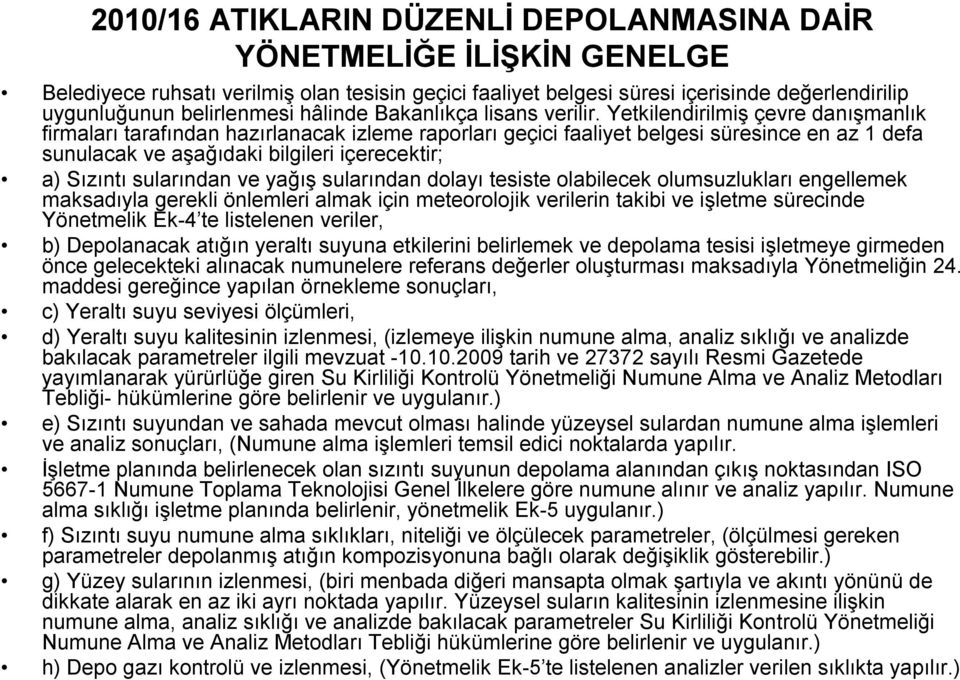 2010/16 ATIKLARIN DÜZENLİ DEPOLANMASINA DAİR YÖNETMELİĞE İLİŞKİN GENELGE

• Belediyece ruhsatı verilmiş olan tesisin geçici faaliyet belgesi süresi içerisinde değerlendirilip uygunluğunun belirlenmesi hâlinde Bakanlıkça lisans verilir. Yetkilendirilmiş çevre danışmanlık firmaları tarafından hazırlanacak izleme raporları geçici faaliyet belgesi süresince en az 1 defa sunulacak ve aşağıdaki bilgileri içerecektir;

• a) Sızıntı sularından ve yağış sularından dolayı tesiste olabilecek olumsuzlukları engellemek maksadıyla gerekli önlemleri almak için meteorolojik verilerin takibi ve işletme sürecinde Yönetmelik Ek-4'te listelenen veriler,

• b) Depolanacak atığın yeraltı suyuna etkilerini belirlemek ve depolama tesisi işletmeye girmeden önce gelecekteki alınacak numunelere referans değerler oluşturması maksadıyla Yönetmeliğin 24. maddesi gereğince yapılan örnekleme sonuçları,

• c) Yeraltı suyu seviyesi ölçümleri,

• d) Yeraltı suyu kalitesinin izlenmesi, (izlemeye ilişkin numune alma, analiz sıklığı ve analizde bakılacak parametreler ilgili mevzuat -10.10.2009 tarih ve 27372 sayılı Resmi Gazetede yayımlanarak yürürlüğe giren Su Kirliliği Kontrolü Yönetmeliği Numune Alma ve Analiz Metodları Tebliği- hükümlerine göre belirlenir ve uygulanır.)

• e) Sızıntı suyundan ve sahada mevcut olması halinde yüzeysel sulardan numune alma işlemleri ve analiz sonuçları, (Numune alma işlemleri temsil edici noktalarda yapılır.

• İşletme planında belirlenecek olan sızıntı suyunun depolama alanından çıkış noktasından ISO 5667-1 Numune Toplama Teknolojisi Genel İlkelere göre numune alınır ve analiz yapılır. Numune alma sıklığı işletme planında belirlenir, yönetmelik Ek-5 uygulanır.)

• f) Sızıntı suyu numune alma sıklıkları, niteliği ve ölçülecek parametreler, (ölçülmesi gereken parametreler depolanmış atığın kompozisyonuna bağlı olarak değişiklik gösterebilir.)

• g) Yüzey sularının izlenmesi, (biri menbada diğeri mansapta olmak şartıyla ve akıntı yönünü de dikkate alarak en az iki ayrı noktada yapılır. Yüzeysel suların kalitesinin izlenmesine ilişkin numune alma, analiz sıklığı ve analizde bakılacak parametreler Su Kirliliği Kontrolü Yönetmeliği Numune Alma ve Analiz Metodları Tebliği hükümlerine göre belirlenir ve uygulanır.)

• h) Depo gazı kontrolü ve izlenmesi, (Yönetmelik Ek-5'te listelenen analizler verilen sıklıkta yapılır.)